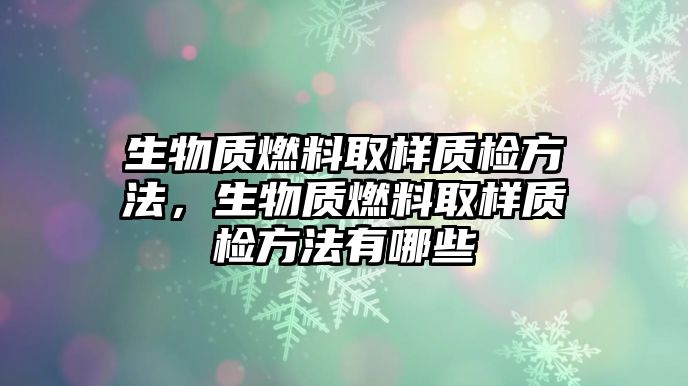 生物质燃料取样质检方法，生物质燃料取样质检方法有哪些